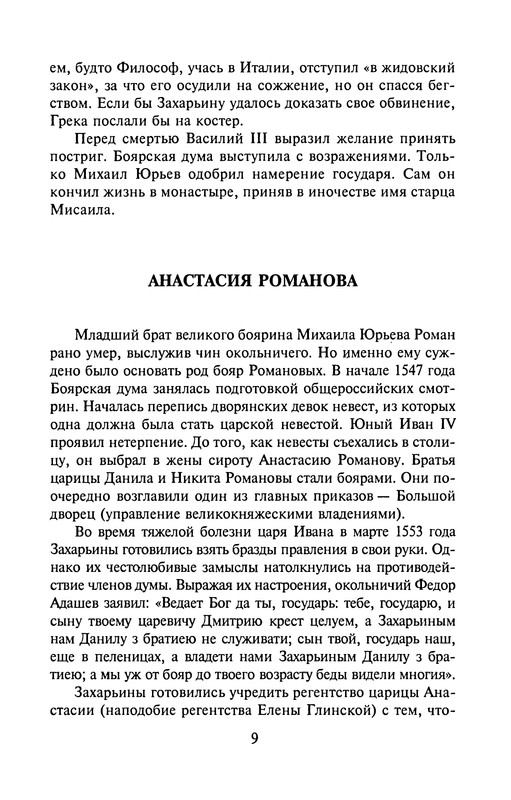 ем, будто Философ, учась в Италии, отступил «в жидовский закон», за что его осудили на сожжение, но он спасся бегством. Если бы Захарьину удалось доказать свое обвинение, Грека послали бы на костер.

Перед смертью Василий III выразил желание принять постриг. Боярская дума выступила с возражениями. Только Михаил Юрьев одобрил намерение государя. Сам он кончил жизнь в монастыре, приняв в иночестве имя старца Мисаила.

АНАСТАСИЯ РОМАНОВА

Младший брат великого боярина Михаила Юрьева Роман рано умер, выслужив чин окольничего. Но именно ему суждено было основать род бояр Романовых. В начале 1547 года Боярская дума занялась подготовкой общероссийских смотрин. Началась перепись дворянских девок невест, из которых одна должна была стать царской невестой. Юный Иван IV проявил нетерпение. До того, как невесты съехались в столицу, он выбрал в жены сироту Анастасию Романову. Братья царицы Данила и Никита Романовы стали боярами. Они поочередно возглавили один из главных приказов — Большой дворец (управление великокняжескими владениями).

Во время тяжелой болезни царя Ивана в марте 1553 года Захарьины готовились взять бразды правления в свои руки. Однако их честолюбивые замыслы натолкнулись на противодействие членов думы. Выражая их настроения, окольничий Федор Адашев заявил: «Ведает Бог да ты, государь: тебе, государю, и сыну твоему царевичу Дмитрию крест целуем, а Захарьиным нам Данилу з братиею не служивати; сын твой, государь наш, еще в пеленицах, а владети нами Захарьиным Данилу з братиею; а мы уж от бояр до твоего возрасту беды видели многия».

Захарьины готовились учредить регентство царицы Анастасии (наподобие регентства Елены Глинской) с тем, что-

9